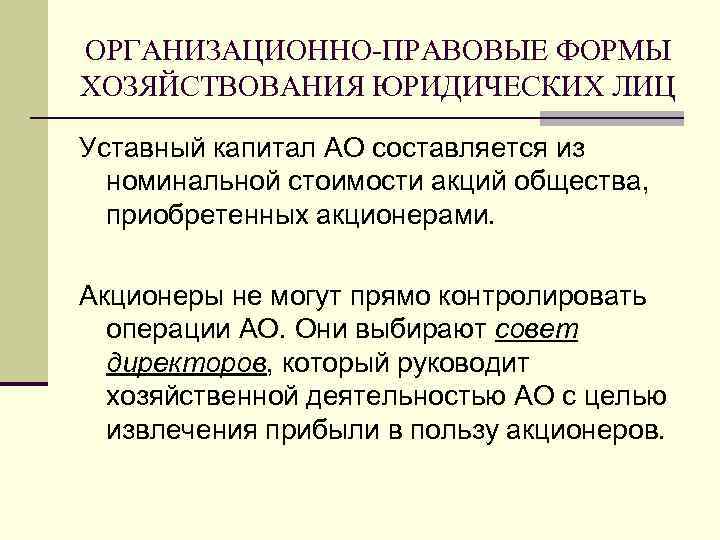 ОРГАНИЗАЦИОННО-ПРАВОВЫЕ ФОРМЫ ХОЗЯЙСТВОВАНИЯ ЮРИДИЧЕСКИХ ЛИЦ

Уставный капитал АО составляется из номинальной стоимости акций общества, приобретенных акционерами.

Акционеры не могут прямо контролировать операции АО. Они выбирают совет директоров, который руководит хозяйственной деятельностью АО с целью извлечения прибыли в пользу акционеров.